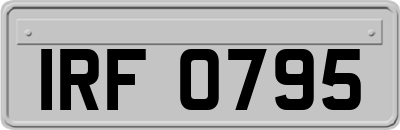 IRF 0795